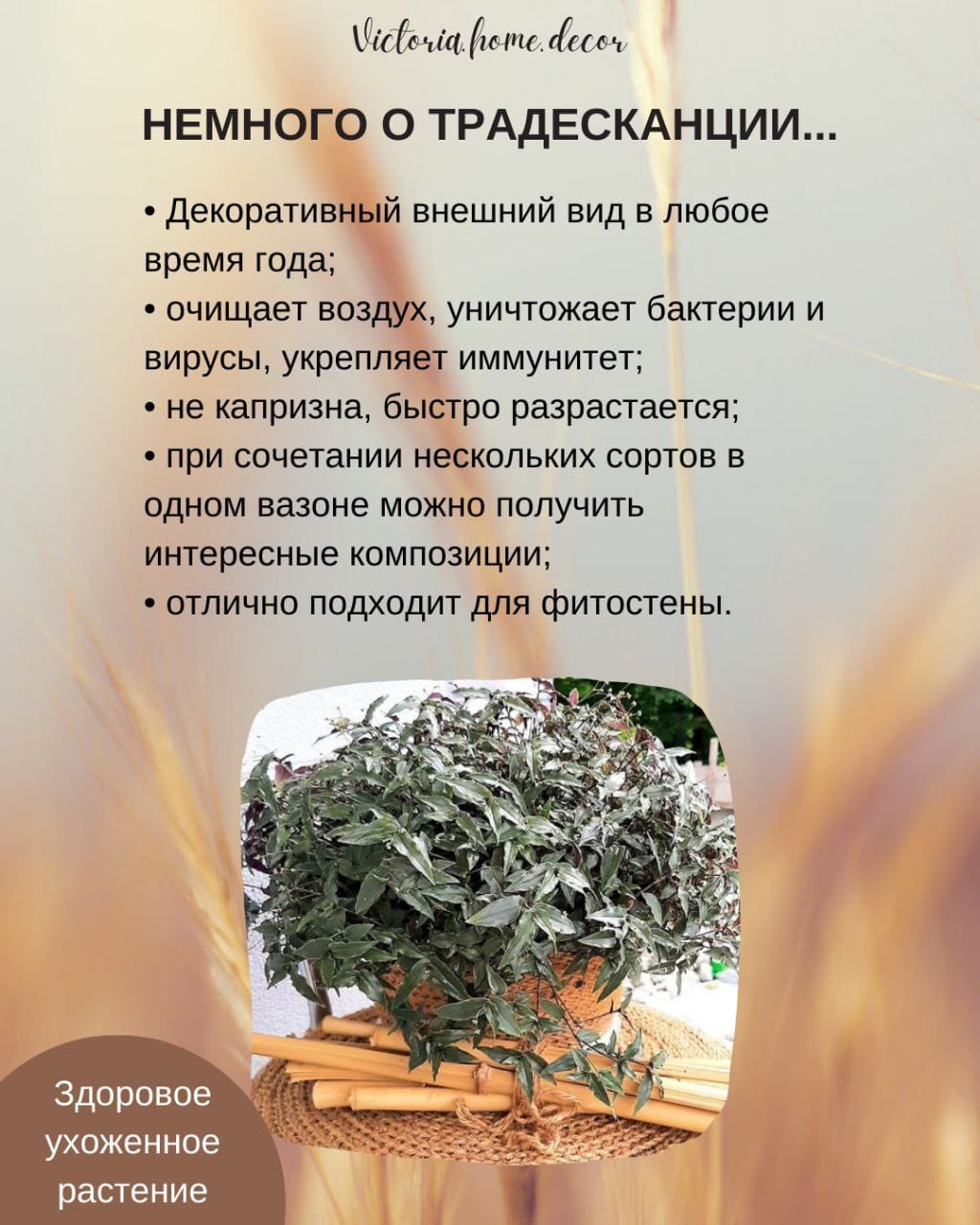 Victoria.home.decor

НЕМНОГО О ТРАДЕСКАНЦИИ...

• Декоративный внешний вид в любое время года;
• очищает воздух, уничтожает бактерии и вирусы, укрепляет иммунитет;
• не капризна, быстро разрастается;
• при сочетании нескольких сортов в одном вазоне можно получить интересные композиции;
• отлично подходит для фитостены.

Здоровое
ухоженное
растение